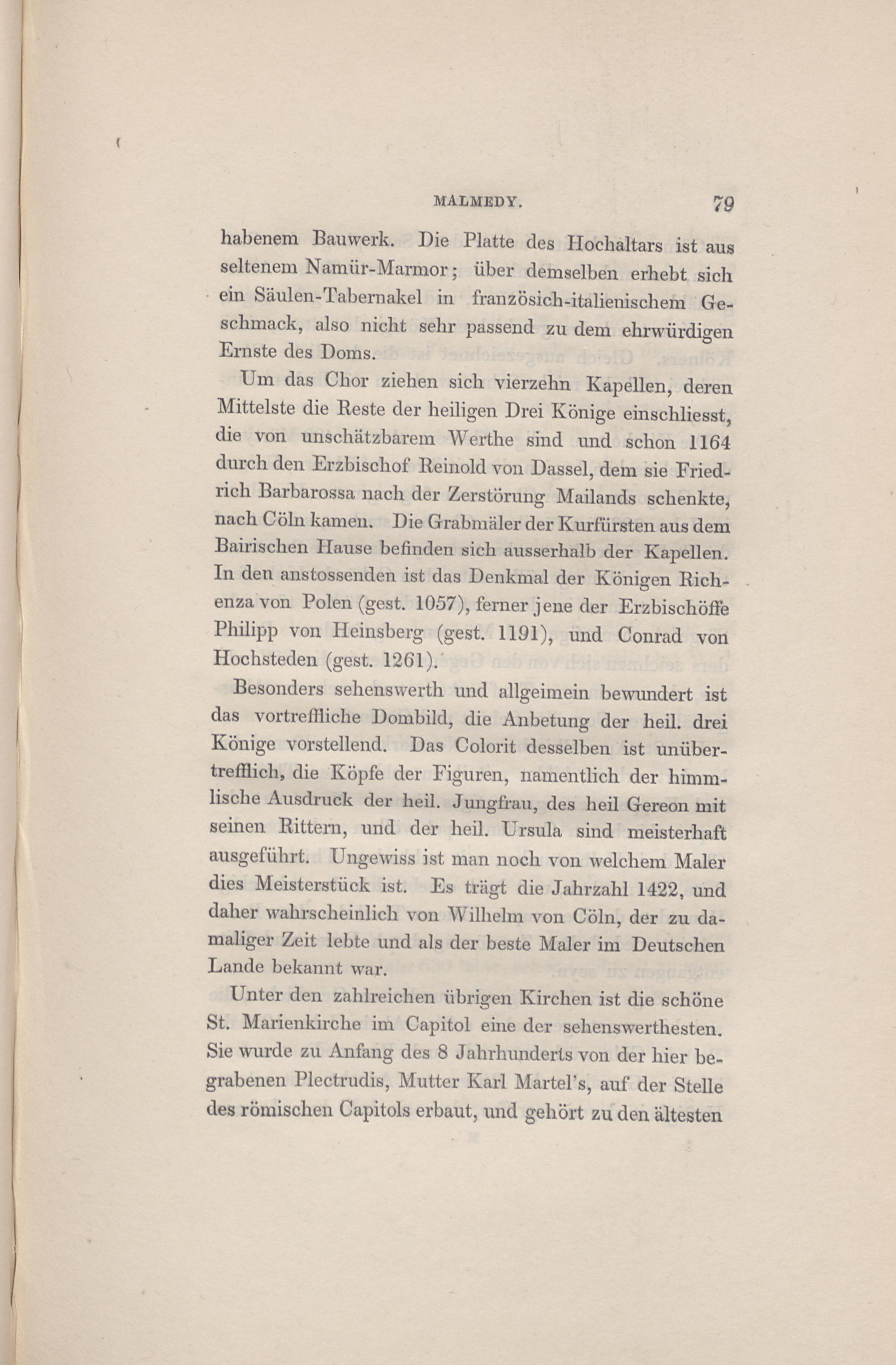 MALMEDY. 79

habenem Bauwerk. Die Platte des Hochaltars ist aus seltenem Namür-Marmor; über demselben erhebt sich ein Säulen-Tabernakel in französich-italienischem Geschmack, also nicht sehr passend zu dem ehrwürdigen Ernste des Doms.

Um das Chor ziehen sich vierzehn Kapellen, deren Mittelste die Reste der heiligen Drei Könige einschliesst, die von unschätzbarem Werthe sind und schon 1164 durch den Erzbischof Reinold von Dassel, dem sie Friedrich Barbarossa nach der Zerstörung Mailands schenkte, nach Cöln kamen. Die Grabmäler der Kurfürsten aus dem Bairischen Hause befinden sich ausserhalb der Kapellen. In den anstossenden ist das Denkmal der Königen Richenza von Polen (gest. 1057), ferner jene der Erzbischöffe Philipp von Heinsberg (gest. 1191), und Conrad von Hochsteden (gest. 1261).

Besonders sehenswerth und allgeimein bewundert ist das vortreffliche Dombild, die Anbetung der heil. drei Könige vorstellend. Das Colorit desselben ist unübertrefflich, die Köpfe der Figuren, namentlich der himmlische Ausdruck der heil. Jungfrau, des heil Gereon mit seinen Rittern, und der heil. Ursula sind meisterhaft ausgeführt. Ungewiss ist man noch von welchem Maler dies Meisterstück ist. Es trägt die Jahrzahl 1422, und daher wahrscheinlich von Wilhelm von Cöln, der zu damaliger Zeit lebte und als der beste Maler im Deutschen Lande bekannt war.

Unter den zahlreichen übrigen Kirchen ist die schöne St. Marienkirche im Capitol eine der sehenswerthesten. Sie wurde zu Anfang des 8 Jahrhunderts von der hier begrabenen Plectrudis, Mutter Karl Martel's, auf der Stelle des römischen Capitols erbaut, und gehört zu den ältesten